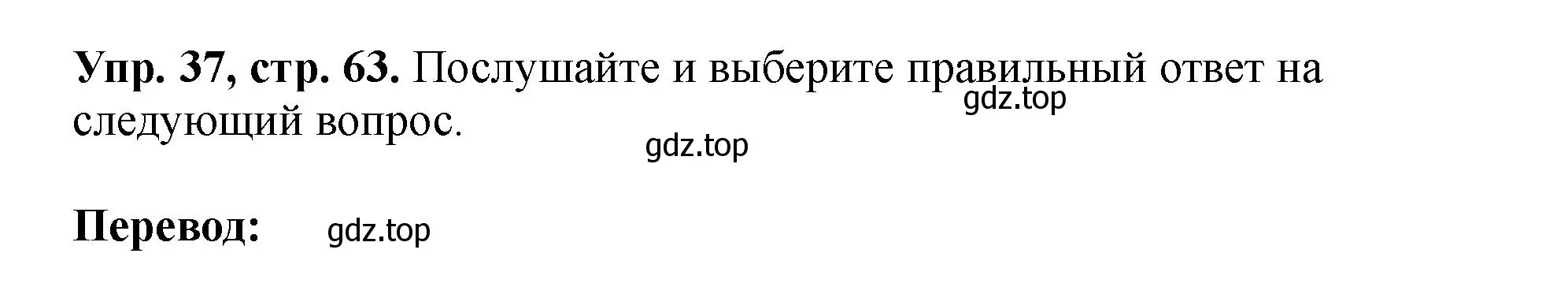 **Упр. 37, стр. 63.** Послушайте и выберите правильный ответ на следующий вопрос.

gdz.top

gdz.top

**Перевод:** gdz.top